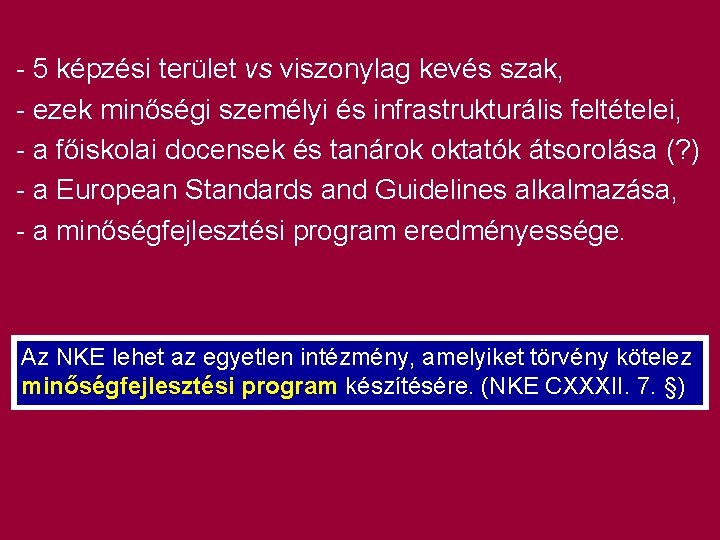 - 5 képzési terület vs viszonylag kevés szak,
- ezek minőségi személyi és infrastrukturális feltételei,
- a főiskolai docensek és tanárok oktatók átsorolása (?)
- a European Standards and Guidelines alkalmazása,
- a minőségfejlesztési program eredményessége.

Az NKE lehet az egyetlen intézmény, amelyiket törvény kötelez minőségfejlesztési program készítésére. (NKE CXXXII. 7. §)